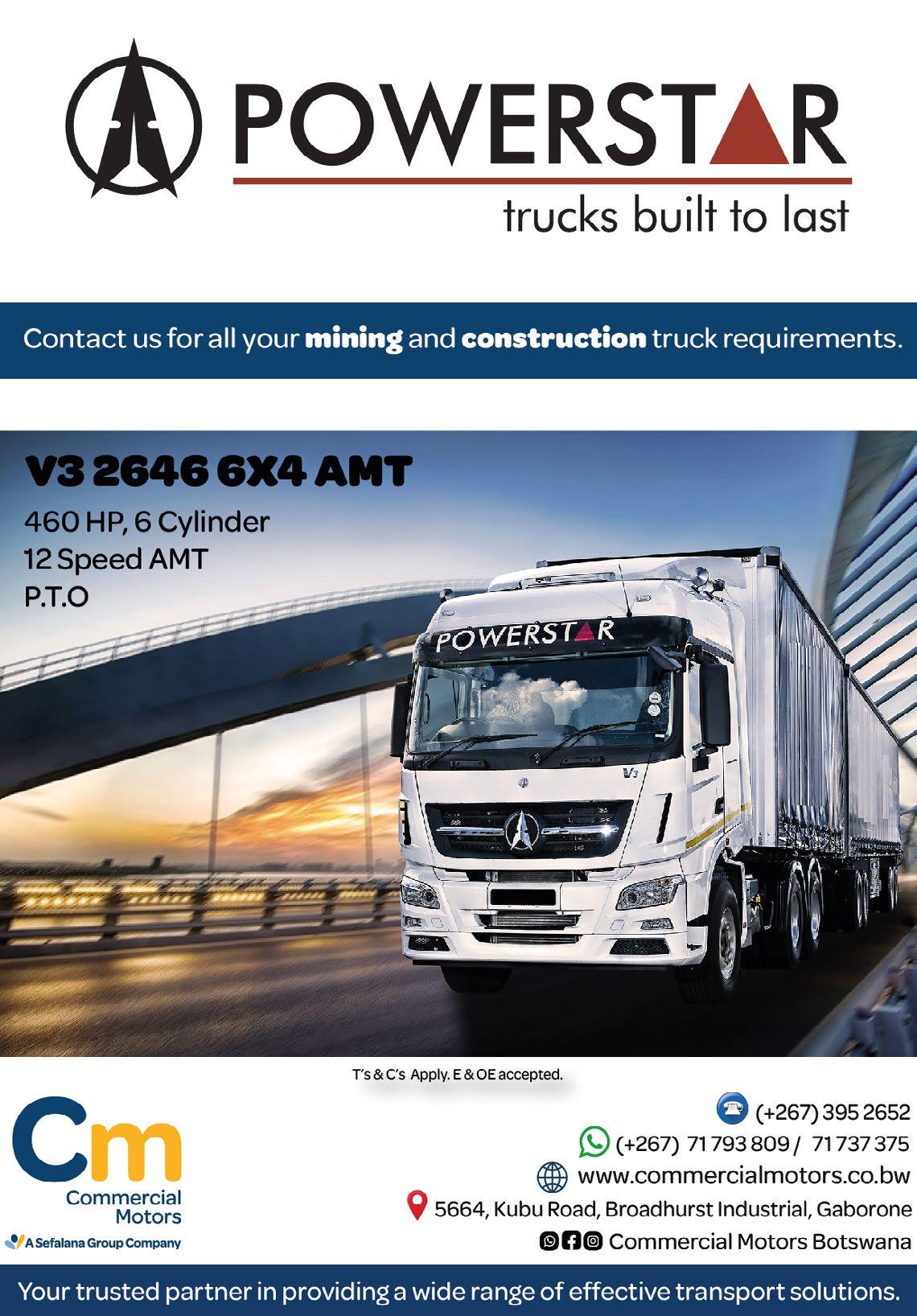 POWERSTAR
trucks built to last

Contact us for all your mining and construction truck requirements.

V3 2646 6X4 AMT
460 HP, 6 Cylinder
12 Speed AMT
P.T.O

POWERSTAR

V3

T's & C's Apply. E & OE accepted.

Cm
Commercial
Motors
A Sefalana Group Company

(+267) 395 2652
(+267) 71 793 809 / 71 737 375
www.commercialmotors.co.bw
5664, Kubu Road, Broadhurst Industrial, Gaborone
Commercial Motors Botswana

Your trusted partner in providing a wide range of effective transport solutions.